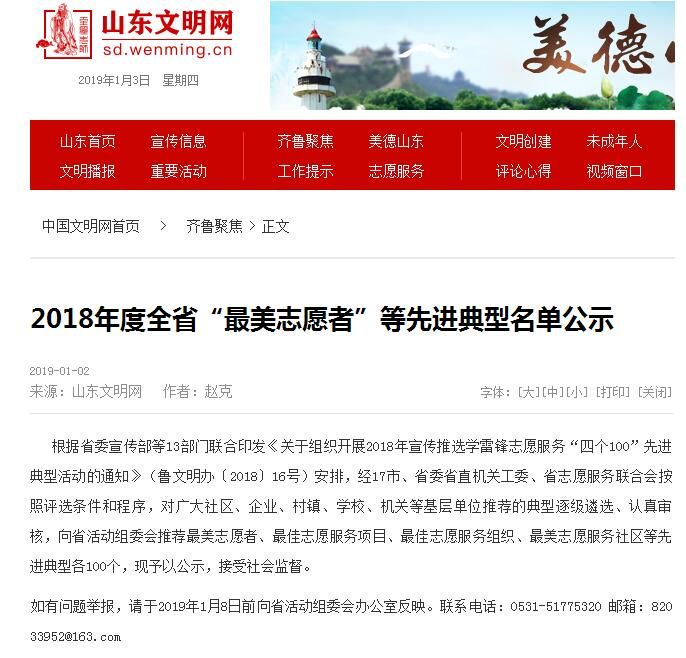 山东文明网
sd.wenming.cn

2019年1月3日 星期四

美德

山东首页 宣传信息 齐鲁聚焦 美德山东 文明创建 未成年人
文明播报 重要活动 工作提示 志愿服务 评论心得 视频窗口

中国文明网首页 > 齐鲁聚焦 > 正文

2018年度全省“最美志愿者”等先进典型名单公示

2019-01-02
来源：山东文明网 作者：赵克

字体：[大][中][小] [打印] [关闭]

根据省委宣传部等13部门联合印发《关于组织开展2018年宣传推选学雷锋志愿服务“四个100”先进典型活动的通知》（鲁文明办〔2018〕16号）安排，经17市、省委省直机关工委、省志愿服务联合会按照评选条件和程序，对广大社区、企业、村镇、学校、机关等基层单位推荐的典型逐级遴选、认真审核，向省活动组委会推荐最美志愿者、最佳志愿服务项目、最佳志愿服务组织、最美志愿服务社区等先进典型各100个，现予以公示，接受社会监督。

如有问题举报，请于2019年1月8日前向省活动组委会办公室反映。联系电话：0531-51775320 邮箱：82033952@163.com